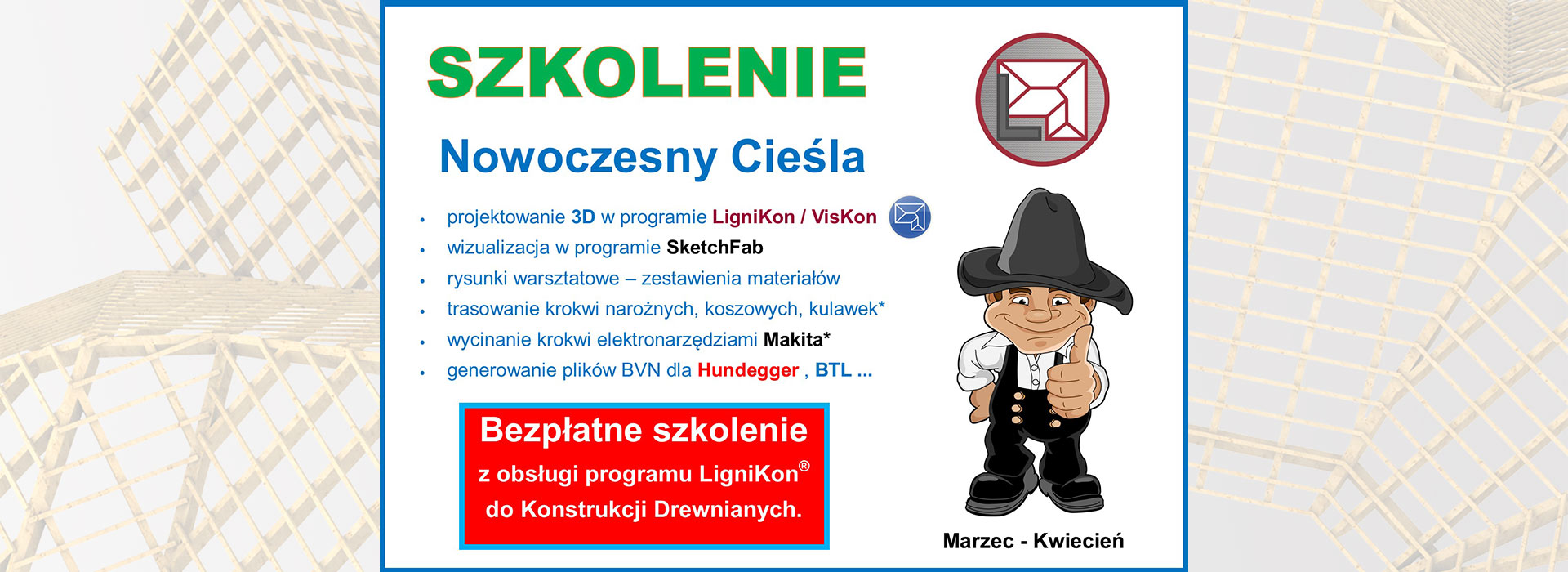 SZKOLENIE

Nowoczesny Cieśla

• projektowanie 3D w programie LigniKon / VisKon
• wizualizacja w programie SketchFab
• rysunki warsztatowe – zestawienia materiałów
• trasowanie krokwi narożnych, koszowych, kulawek*
• wycinanie krokwi elektronarzędziami Makita*
• generowanie plików BVN dla Hundegger , BTL ...

Bezpłatne szkolenie
z obsługi programu LigniKon®
do Konstrukcji Drewnianych.

Marzec - Kwiecień